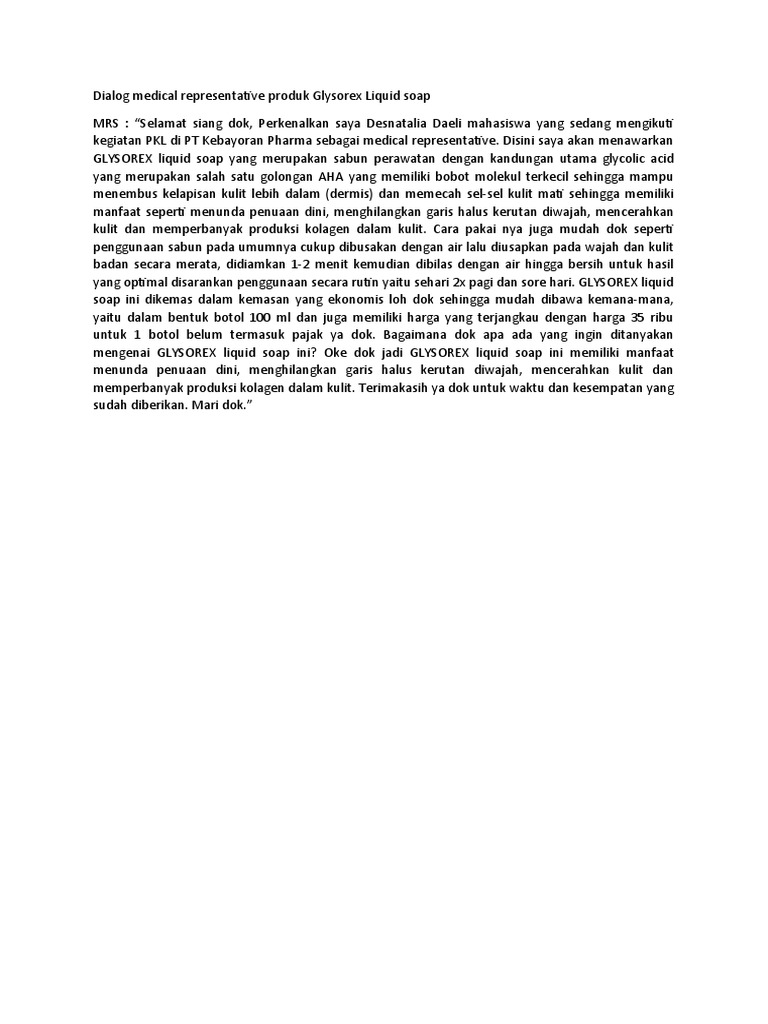 Dialog medical representative produk Glysorex Liquid soap

MRS : “Selamat siang dok, Perkenalkan saya Desnatalia Daeli mahasiswa yang sedang mengikuti kegiatan PKL di PT Kebayoran Pharma sebagai medical representative. Disini saya akan menawarkan GLYSOREX liquid soap yang merupakan sabun perawatan dengan kandungan utama glycolic acid yang merupakan salah satu golongan AHA yang memiliki bobot molekul terkecil sehingga mampu menembus kelapisan kulit lebih dalam (dermis) dan memecah sel-sel kulit mati sehingga memiliki manfaat seperti menunda penuaan dini, menghilangkan garis halus kerutan diwajah, mencerahkan kulit dan memperbanyak produksi kolagen dalam kulit. Cara pakai nya juga mudah dok seperti penggunaan sabun pada umumnya cukup dibusakan dengan air lalu diusapkan pada wajah dan kulit badan secara merata, didiamkan 1-2 menit kemudian dibilas dengan air hingga bersih untuk hasil yang optimal disarankan penggunaan secara rutin yaitu sehari 2x pagi dan sore hari. GLYSOREX liquid soap ini dikemas dalam kemasan yang ekonomis loh dok sehingga mudah dibawa kemana-mana, yaitu dalam bentuk botol 100 ml dan juga memiliki harga yang terjangkau dengan harga 35 ribu untuk 1 botol belum termasuk pajak ya dok. Bagaimana dok apa ada yang ingin ditanyakan mengenai GLYSOREX liquid soap ini? Oke dok jadi GLYSOREX liquid soap ini memiliki manfaat menunda penuaan dini, menghilangkan garis halus kerutan diwajah, mencerahkan kulit dan memperbanyak produksi kolagen dalam kulit. Terimakasih ya dok untuk waktu dan kesempatan yang sudah diberikan. Mari dok.”